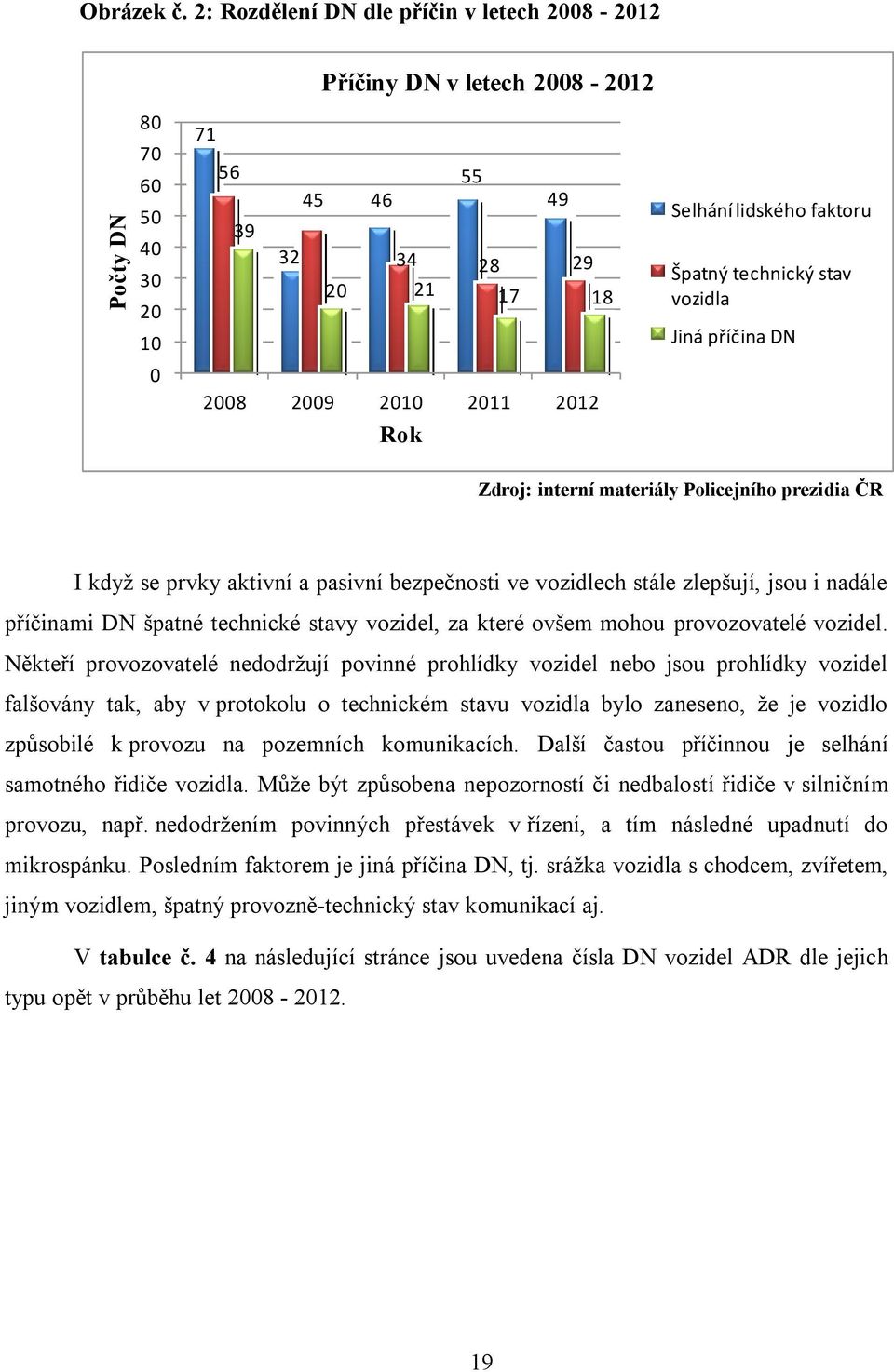 Obrázek č. 2: Rozdělení DN dle příčin v letech 2008 - 2012

Příčiny DN v letech 2008 - 2012

Počty DN

80
70
60
50
40
30
20
10
0

71
56
39
32
45
20
46
34
21
55
28
17
49
29
18

2008 2009 2010 2011 2012

Rok

Selhání lidského faktoru

Špatný technický stav vozidla

Jiná příčina DN

Zdroj: interní materiály Policejního prezidia ČR

I když se prvky aktivní a pasivní bezpečnosti ve vozidlech stále zlepšují, jsou i nadále příčinami DN špatné technické stavy vozidel, za které ovšem mohou provozovatelé vozidel. Někteří provozovatelé nedodržují povinné prohlídky vozidel nebo jsou prohlídky vozidel falšovány tak, aby v protokolu o technickém stavu vozidla bylo zaneseno, že je vozidlo způsobilé k provozu na pozemních komunikacích. Další častou příčinnou je selhání samotného řidiče vozidla. Může být způsobena nepozorností či nedbalostí řidiče v silničním provozu, např. nedodržením povinných přestávek v řízení, a tím následné upadnutí do mikrospánku. Posledním faktorem je jiná příčina DN, tj. srážka vozidla s chodcem, zvířetem, jiným vozidlem, špatný provozně-technický stav komunikací aj.

V tabulce č. 4 na následující stránce jsou uvedena čísla DN vozidel ADR dle jejich typu opět v průběhu let 2008 - 2012.

19